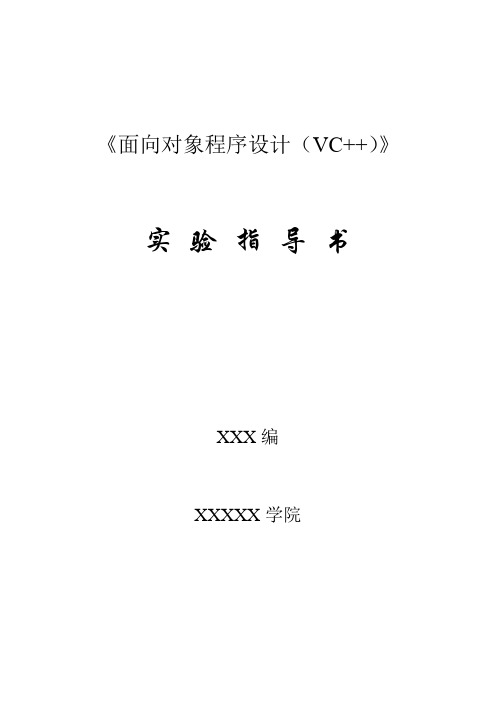 《面向对象程序设计（VC++）》

实 验 指 导 书

XXX 编

XXXXX 学院